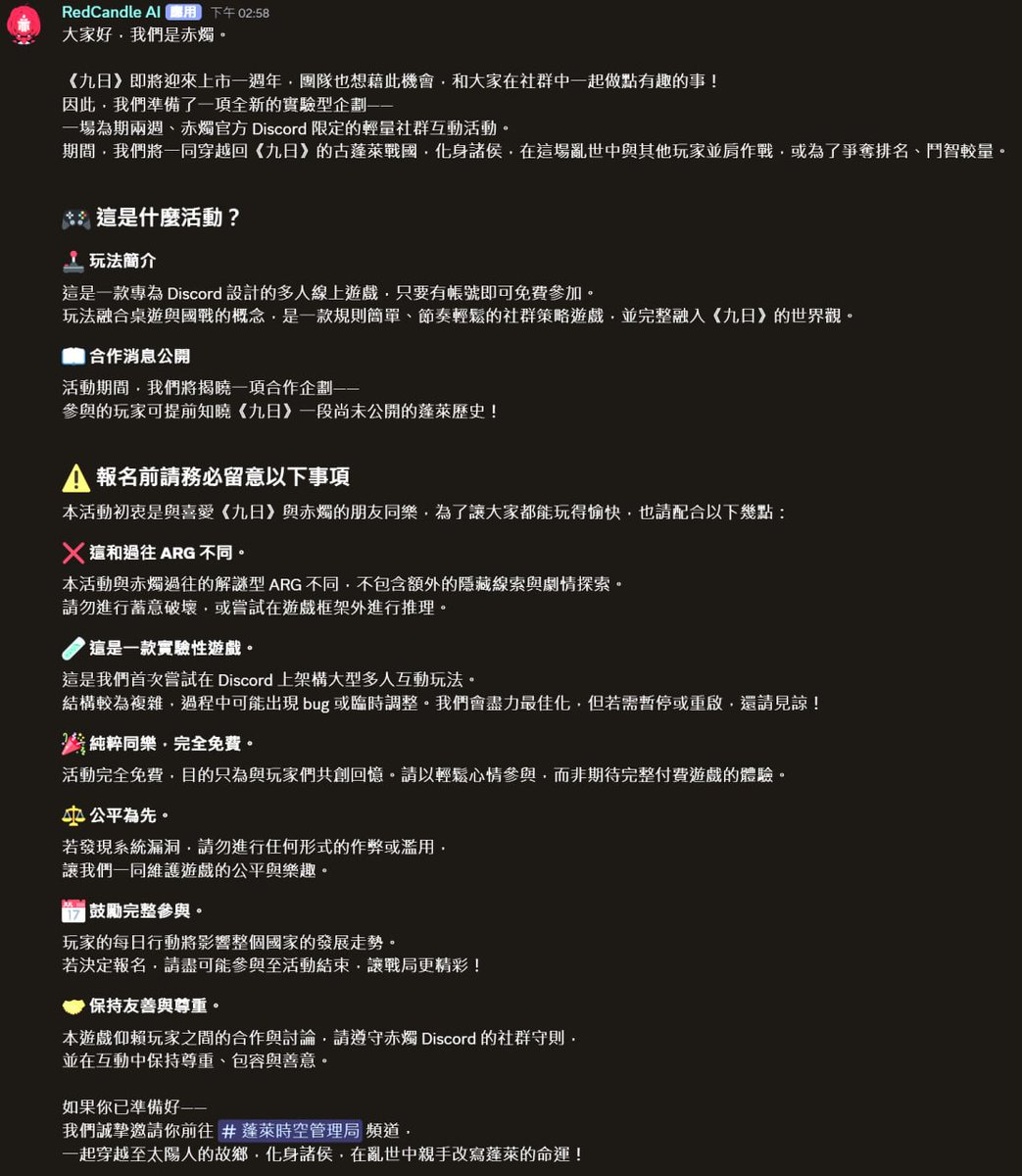 RedCandle AI 應用 下午 02:58
大家好，我們是赤燭。

《九日》即將迎來上市一週年，團隊也想藉此機會，和大家在社群中一起做點有趣的事！
因此，我們準備了一項全新的實驗型企劃——
一場為期兩週、赤燭官方 Discord 限定的輕量社群互動活動。
期間，我們將一同穿越回《九日》的古蓬萊戰國，化身諸侯，在這場亂世中與其他玩家並肩作戰，或為了爭奪排名、鬥智較量。

這是什麼活動？

玩法簡介

這是一款專為 Discord 設計的多人線上遊戲，只要有帳號即可免費參加。
玩法融合桌遊與國戰的概念，是一款規則簡單、節奏輕鬆的社群策略遊戲，並完整融入《九日》的世界觀。

合作消息公開

活動期間，我們將揭曉一項合作企劃——
參與的玩家可提前知曉《九日》一段尚未公開的蓬萊歷史！

報名前請務必留意以下事項

本活動初衷是與喜愛《九日》與赤燭的朋友同樂，為了讓大家都能玩得愉快，也請配合以下幾點：

這和過往 ARG 不同。

本活動與赤燭過往的解謎型 ARG 不同，不包含額外的隱藏線索與劇情探索。
請勿進行蓄意破壞，或嘗試在遊戲框架外進行推理。

這是一款實驗性遊戲。

這是我們首次嘗試在 Discord 上架構大型多人互動玩法。
結構較為複雜，過程中可能出現 bug 或臨時調整。我們會盡力最佳化，但若需暫停或重啟，還請見諒！

純粹同樂，完全免費。

活動完全免費，目的只為與玩家們共創回憶。請以輕鬆心情參與，而非期待完整付費遊戲的體驗。

公平為先。

若發現系統漏洞，請勿進行任何形式的作弊或濫用，
讓我們一同維護遊戲的公平與樂趣。

鼓勵完整參與。

玩家的每日行動將影響整個國家的發展走勢。
若決定報名，請盡可能參與至活動結束，讓戰局更精彩！

保持友善與尊重。

本遊戲仰賴玩家之間的合作與討論，請遵守赤燭 Discord 的社群守則，
並在互動中保持尊重、包容與善意。

如果你已準備好——
我們誠摯邀請你前往 # 蓬萊時空管理局 頻道，
一起穿越至太陽人的故鄉，化身諸侯，在亂世中親手改寫蓬萊的命運！